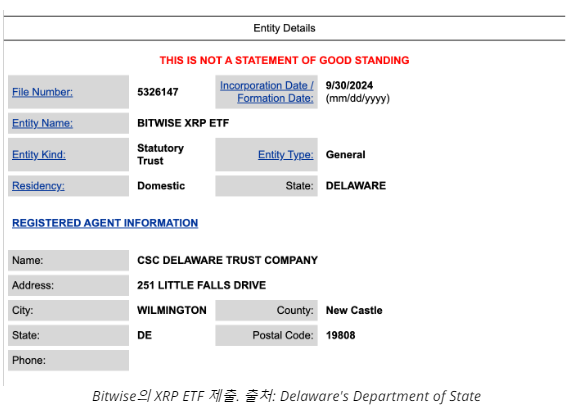 Entity Details

THIS IS NOT A STATEMENT OF GOOD STANDING

| File Number: | 5326147 | Incorporation Date / Formation Date: | 9/30/2024 (mm/dd/yyyy) |
|---|---|---|---|
| Entity Name: | BITWISE XRP ETF | | |
| Entity Kind: | Statutory Trust | Entity Type: | General |
| Residency: | Domestic | State: | DELAWARE |

REGISTERED AGENT INFORMATION

| Name: | CSC DELAWARE TRUST COMPANY | | |
|---|---|---|---|
| Address: | 251 LITTLE FALLS DRIVE | | |
| City: | WILMINGTON | County: | New Castle |
| State: | DE | Postal Code: | 19808 |
| Phone: | | | |

Bitwise의 XRP ETF 제출. 출처: Delaware's Department of State